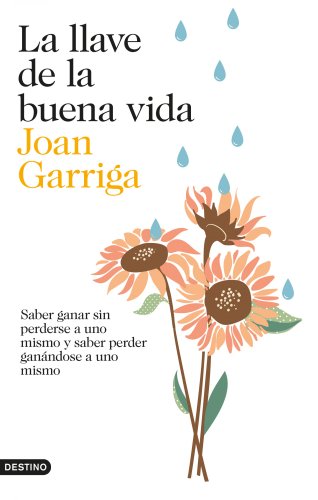 La llave de la buena vida

Joan Garriga

Saber ganar sin perderse a uno mismo y saber perder ganándose a uno mismo

DESTINO